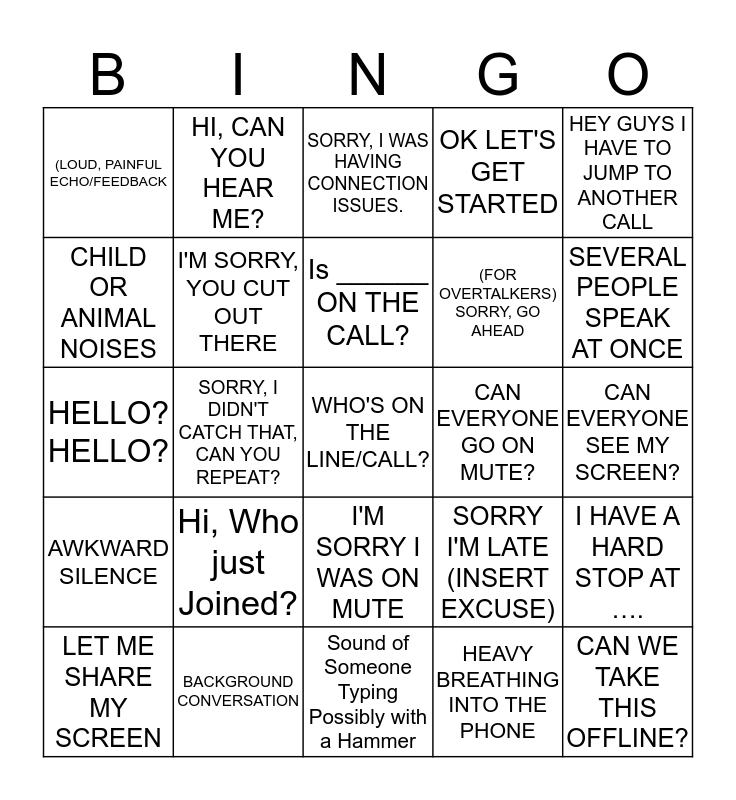 | B | I | N | G | O |
|---|---|---|---|---|
| (LOUD, PAINFUL ECHO/FEEDBACK | HI, CAN YOU HEAR ME? | SORRY, I WAS HAVING CONNECTION ISSUES. | OK LET'S GET STARTED | HEY GUYS I HAVE TO JUMP TO ANOTHER CALL |
| CHILD OR ANIMAL NOISES | I'M SORRY, YOU CUT OUT THERE | Is ______ ON THE CALL? | (FOR OVERTALKERS) SORRY, GO AHEAD | SEVERAL PEOPLE SPEAK AT ONCE |
| HELLO? HELLO? | SORRY, I DIDN'T CATCH THAT, CAN YOU REPEAT? | WHO'S ON THE LINE/CALL? | CAN EVERYONE GO ON MUTE? | CAN EVERYONE SEE MY SCREEN? |
| AWKWARD SILENCE | Hi, Who just Joined? | I'M SORRY I WAS ON MUTE | SORRY I'M LATE (INSERT EXCUSE) | I HAVE A HARD STOP AT …. |
| LET ME SHARE MY SCREEN | BACKGROUND CONVERSATION | Sound of Someone Typing Possibly with a Hammer | HEAVY BREATHING INTO THE PHONE | CAN WE TAKE THIS OFFLINE? |